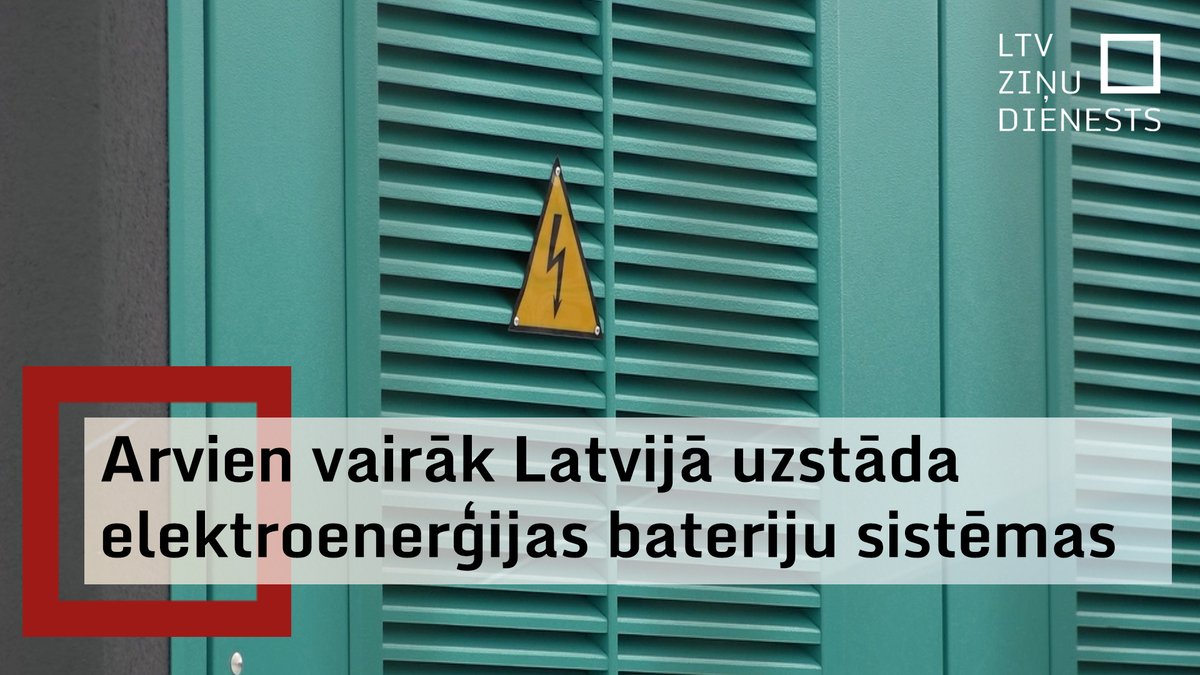 LTV
ZIŅU
DIENESTS

Arvien vairāk Latvijā uzstāda elektroenerģijas bateriju sistēmas